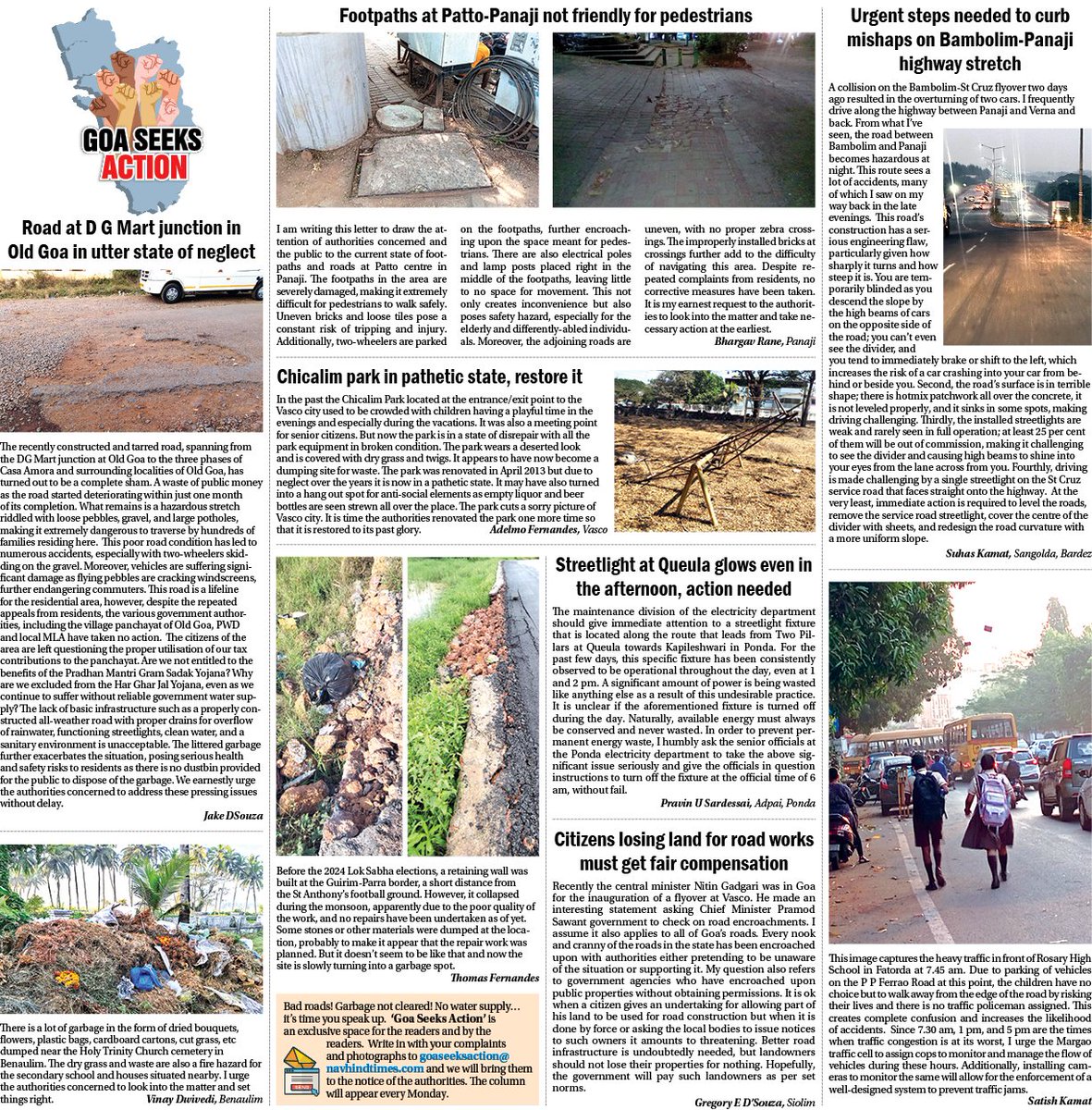 GOA SEEKS ACTION

Road at D G Mart junction in Old Goa in utter state of neglect

The recently constructed and tarred road, spanning from the DG Mart junction at Old Goa to the three phases of Casa Amora and surrounding localities of Old Goa, has turned out to be a complete sham. A waste of public money as the road started deteriorating within just one month of its completion. What remains is a hazardous stretch riddled with loose pebbles, gravel, and large potholes, making it extremely dangerous to traverse by hundreds of families residing here. This poor road condition has led to numerous accidents, especially with two-wheelers skidding on the gravel. Moreover, vehicles are suffering significant damage as flying pebbles are cracking windscreens, further endangering commuters. This road is a lifeline for the residential area, however, despite the repeated appeals from residents, the various government authorities, including the village panchayat of Old Goa, PWD and local MLA have taken no action. The citizens of the area are left questioning the proper utilisation of our tax contributions to the panchayat. Are we not entitled to the benefits of the Pradhan Mantri Gram Sadak Yojana? Why are we excluded from the Har Ghar Jal Yojana, even as we continue to suffer without reliable government water supply? The lack of basic infrastructure such as a properly constructed all-weather road with proper drains for overflow of rainwater, functioning streetlights, clean water, and a sanitary environment is unacceptable. The littered garbage further exacerbates the situation, posing serious health and safety risks to residents as there is no dustbin provided for the public to dispose of the garbage. We earnestly urge the authorities concerned to address these pressing issues without delay.

Jake DSouza

There is a lot of garbage in the form of dried bouquets, flowers, plastic bags, cardboard cartons, cut grass, etc dumped near the Holy Trinity Church cemetery in Benaulim. The dry grass and waste are also a fire hazard for the secondary school and houses situated nearby. I urge the authorities concerned to look into the matter and set things right.

Vinay Dwivedi, Benaulim

Footpaths at Patto-Panaji not friendly for pedestrians

I am writing this letter to draw the attention of authorities concerned and the public to the current state of footpaths and roads at Patto centre in Panaji. The footpaths in the area are severely damaged, making it extremely difficult for pedestrians to walk safely. Uneven bricks and loose tiles pose a constant risk of tripping and injury. Additionally, two-wheelers are parked on the footpaths, further encroaching upon the space meant for pedestrians. There are also electrical poles and lamp posts placed right in the middle of the footpaths, leaving little to no space for movement. This not only creates inconvenience but also poses safety hazard, especially for the elderly and differently-abled individuals. Moreover, the adjoining roads are uneven, with no proper zebra crossings. The improperly installed bricks at crossings further add to the difficulty of navigating this area. Despite repeated complaints from residents, no corrective measures have been taken. It is my earnest request to the authorities to look into the matter and take necessary action at the earliest.

Bhargav Rane, Panaji

Chicalim park in pathetic state, restore it

In the past the Chicalim Park located at the entrance/exit point to the Vasco city used to be crowded with children having a playful time in the evenings and especially during the vacations. It was also a meeting point for senior citizens. But now the park is in a state of disrepair with all the park equipment in broken condition. The park wears a deserted look and is covered with dry grass and twigs. It appears to have now become a dumping site for waste. The park was renovated in April 2013 but due to neglect over the years it is now in a pathetic state. It may have also turned into a hang out spot for anti-social elements as empty liquor and beer bottles are seen strewn all over the place. The park cuts a sorry picture of Vasco city. It is time the authorities renovated the park one more time so that it is restored to its past glory.

Adelmo Fernandes, Vasco

Before the 2024 Lok Sabha elections, a retaining wall was built at the Guirim-Parra border, a short distance from the St Anthony's football ground. However, it collapsed during the monsoon, apparently due to the poor quality of the work, and no repairs have been undertaken as of yet. Some stones or other materials were dumped at the location, probably to make it appear that the repair work was planned. But it doesn't seem to be like that and now the site is slowly turning into a garbage spot.

Thomas Fernandes

Bad roads! Garbage not cleared! No water supply… it's time you speak up. 'Goa Seeks Action' is an exclusive space for the readers and by the readers. Write in with your complaints and photographs to goaseeksaction@navhindtimes.com and we will bring them to the notice of the authorities. The column will appear every Monday.

Streetlight at Queula glows even in the afternoon, action needed

The maintenance division of the electricity department should give immediate attention to a streetlight fixture that is located along the route that leads from Two Pillars at Queula towards Kapileshwari in Ponda. For the past few days, this specific fixture has been consistently observed to be operational throughout the day, even at 1 and 2 pm. A significant amount of power is being wasted like anything else as a result of this undesirable practice. It is unclear if the aforementioned fixture is turned off during the day. Naturally, available energy must always be conserved and never wasted. In order to prevent permanent energy waste, I humbly ask the senior officials at the Ponda electricity department to take the above significant issue seriously and give the officials in question instructions to turn off the fixture at the official time of 6 am, without fail.

Pravin U Sardessai, Adpai, Ponda

Citizens losing land for road works must get fair compensation

Recently the central minister Nitin Gadgari was in Goa for the inauguration of a flyover at Vasco. He made an interesting statement asking Chief Minister Pramod Sawant government to check on road encroachments. I assume it also applies to all of Goa's roads. Every nook and cranny of the roads in the state has been encroached upon with authorities either pretending to be unaware of the situation or supporting it. My question also refers to government agencies who have encroached upon public properties without obtaining permissions. It is ok when a citizen gives an undertaking for allowing part of his land to be used for road construction but when it is done by force or asking the local bodies to issue notices to such owners it amounts to threatening. Better road infrastructure is undoubtedly needed, but landowners should not lose their properties for nothing. Hopefully, the government will pay such landowners as per set norms.

Gregory E D'Souza, Siolim

Urgent steps needed to curb mishaps on Bambolim-Panaji highway stretch

A collision on the Bambolim-St Cruz flyover two days ago resulted in the overturning of two cars. I frequently drive along the highway between Panaji and Verna and back. From what I've seen, the road between Bambolim and Panaji becomes hazardous at night. This route sees a lot of accidents, many of which I saw on my way back in the late evenings. This road's construction has a serious engineering flaw, particularly given how sharply it turns and how steep it is. You are temporarily blinded as you descend the slope by the high beams of cars on the opposite side of the road; you can't even see the divider, and you tend to immediately brake or shift to the left, which increases the risk of a car crashing into your car from behind or beside you. Second, the road's surface is in terrible shape; there is hotmix patchwork all over the concrete, it is not leveled properly, and it sinks in some spots, making driving challenging. Thirdly, the installed streetlights are weak and rarely seen in full operation; at least 25 per cent of them will be out of commission, making it challenging to see the divider and causing high beams to shine into your eyes from the lane across from you. Fourthly, driving is made challenging by a single streetlight on the St Cruz service road that faces straight onto the highway. At the very least, immediate action is required to level the roads, remove the service road streetlight, cover the centre of the divider with sheets, and redesign the road curvature with a more uniform slope.

Suhas Kamat, Sangolda, Bardez

This image captures the heavy traffic in front of Rosary High School in Fatorda at 7.45 am. Due to parking of vehicles on the P P Ferrao Road at this point, the children have no choice but to walk away from the edge of the road by risking their lives and there is no traffic policeman assigned. This creates complete confusion and increases the likelihood of accidents. Since 7.30 am, 1 pm, and 5 pm are the times when traffic congestion is at its worst, I urge the Margao traffic cell to assign cops to monitor and manage the flow of vehicles during these hours. Additionally, installing cameras to monitor the same will allow for the enforcement of a well-designed system to prevent traffic jams.

Satish Kamat